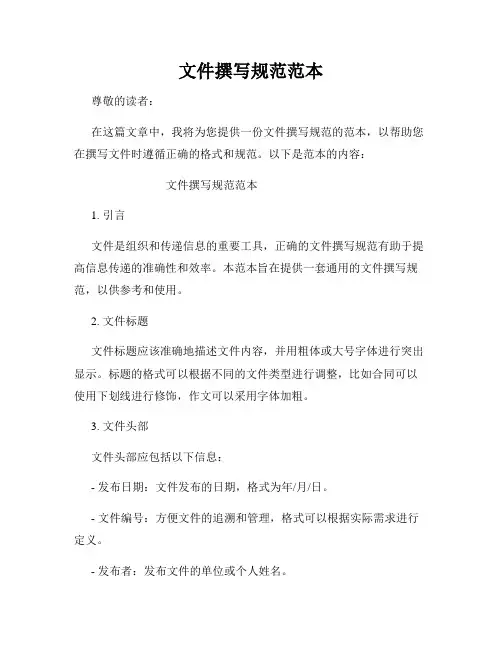 文件撰写规范范本

尊敬的读者：

在这篇文章中，我将为您提供一份文件撰写规范的范本，以帮助您在撰写文件时遵循正确的格式和规范。以下是范本的内容：

文件撰写规范范本

1. 引言

文件是组织和传递信息的重要工具，正确的文件撰写规范有助于提高信息传递的准确性和效率。本范本旨在提供一套通用的文件撰写规范，以供参考和使用。

2. 文件标题

文件标题应该准确地描述文件内容，并用粗体或大号字体进行突出显示。标题的格式可以根据不同的文件类型进行调整，比如合同可以使用下划线进行修饰，作文可以采用字体加粗。

3. 文件头部

文件头部应包括以下信息：

- 发布日期：文件发布的日期，格式为年/月/日。

- 文件编号：方便文件的追溯和管理，格式可以根据实际需求进行定义。

- 发布者：发布文件的单位或个人姓名。